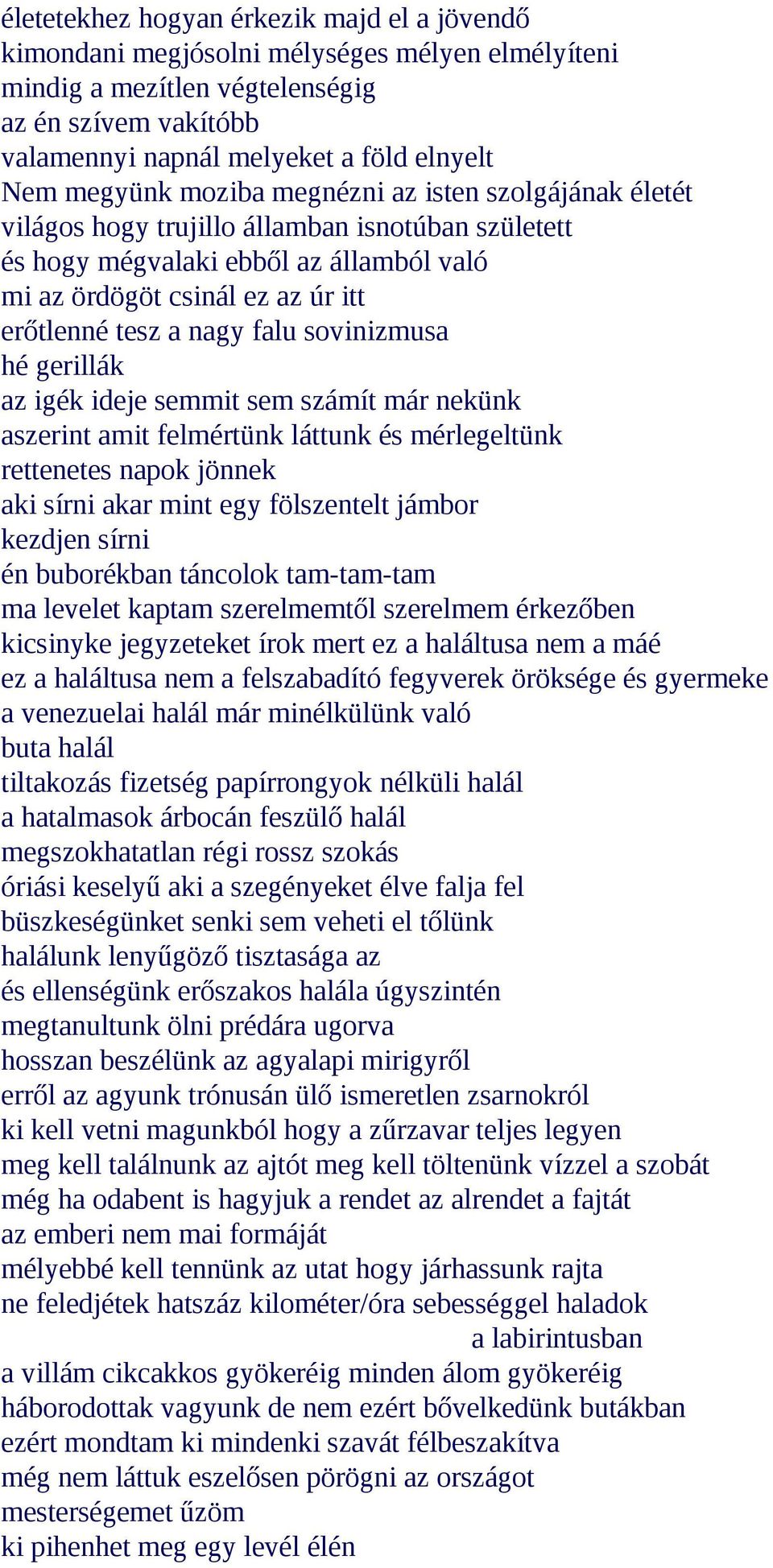 életetekhez hogyan érkezik majd el a jövendő
kimondani megjósolni mélységes mélyen elmélyíteni
mindig a mezítlen végtelenségig
az én szívem vakítóbb
valamennyi napnál melyeket a föld elnyelt
Nem megyünk moziba megnézni az isten szolgájának életét
világos hogy trujillo államban isnotúban született
és hogy mégvalaki ebből az államból való
mi az ördögöt csinál ez az úr itt
erőtlenné tesz a nagy falu sovinizmusa
hé gerillák
az igék ideje semmit sem számít már nekünk
aszerint amit felmértünk láttunk és mérlegeltünk
rettenetes napok jönnek
aki sírni akar mint egy fölszentelt jámbor
kezdjen sírni
én buborékban táncolok tam-tam-tam
ma levelet kaptam szerelmemtől szerelmem érkezőben
kicsinyke jegyzeteket írok mert ez a haláltusa nem a máé
ez a haláltusa nem a felszabadító fegyverek öröksége és gyermeke
a venezuelai halál már minélkülünk való
buta halál
tiltakozás fizetség papírrongyok nélküli halál
a hatalmasok árbocán feszülő halál
megszokhatatlan régi rossz szokás
óriási keselyű aki a szegényeket élve falja fel
büszkeségünket senki sem veheti el tőlünk
halálunk lenyűgöző tisztasága az
és ellenségünk erőszakos halála úgyszintén
megtanultunk ölni prédára ugorva
hosszan beszélünk az agyalapi mirigyről
erről az agyunk trónusán ülő ismeretlen zsarnokról
ki kell vetni magunkból hogy a zűrzavar teljes legyen
meg kell találnunk az ajtót meg kell töltenünk vízzel a szobát
még ha odabent is hagyjuk a rendet az alrendet a fajtát
az emberi nem mai formáját
mélyebbé kell tennünk az utat hogy járhassunk rajta
ne feledjétek hatszáz kilométer/óra sebességgel haladok
a labirintusban
a villám cikcakkos gyökeréig minden álom gyökeréig
háborodottak vagyunk de nem ezért bővelkedünk butákban
ezért mondtam ki mindenki szavát félbeszakítva
még nem láttuk eszelősen pörögni az országot
mesterségemet űzöm
ki pihenhet meg egy levél élén